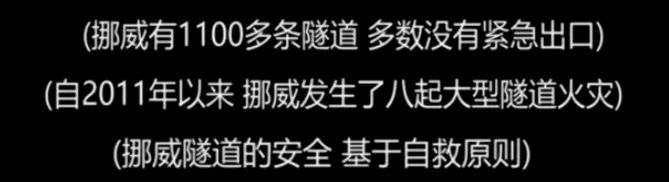 (挪威有1100多条隧道 多数没有紧急出口)

(自2011年以来 挪威发生了八起大型隧道火灾)

(挪威隧道的安全 基于自救原则)